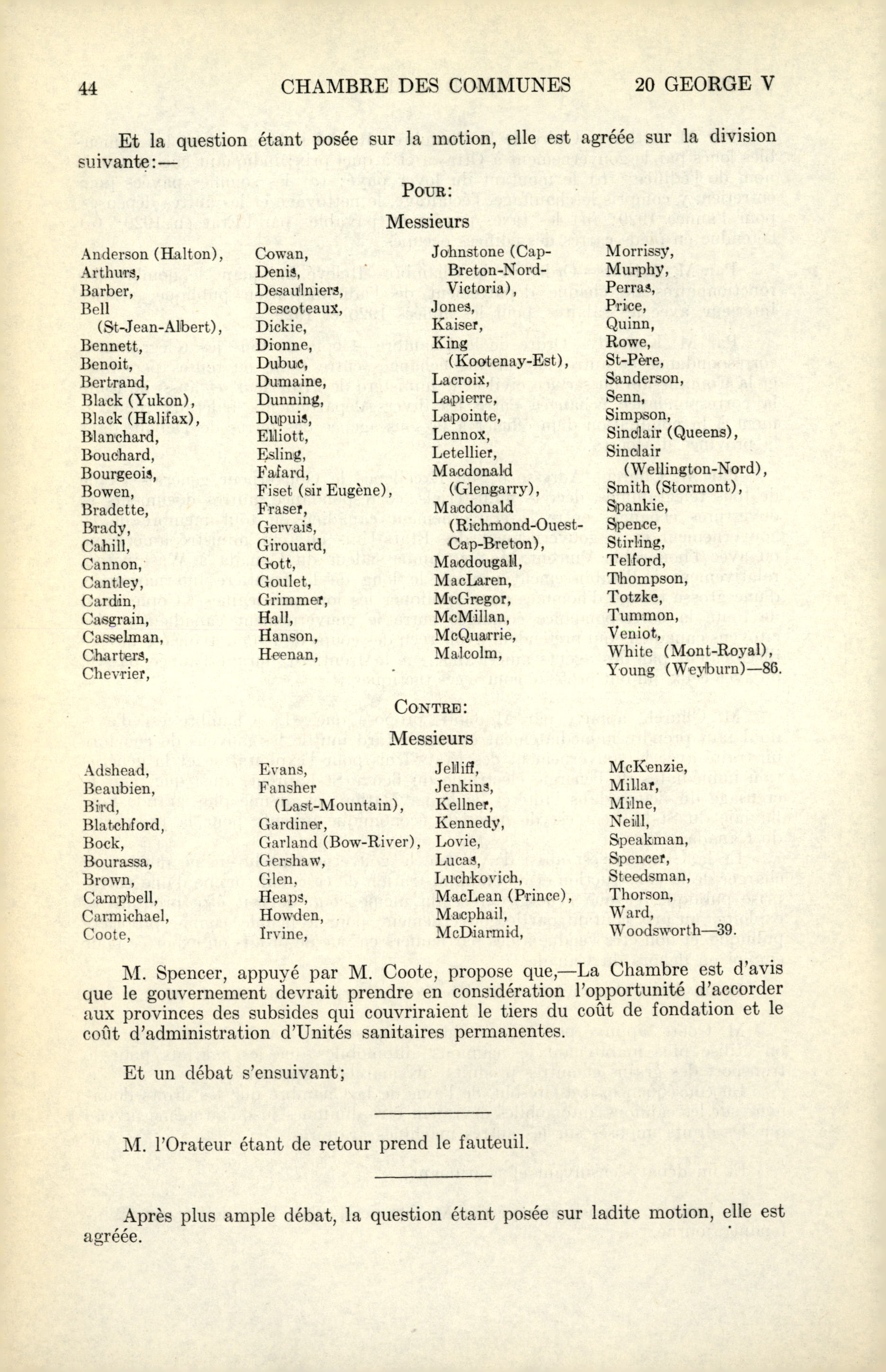 44 CHAMBRE DES COMMUNES 20 GEORGE V

Et la question étant posée sur la motion, elle est agréée sur la division suivante:—

POUR:

Messieurs

Anderson (Halton), Arthurs, Barber, Bell (St-Jean-Albert), Bennett, Benoit, Bertrand, Black (Yukon), Black (Halifax), Blanchard, Bouchard, Bourgeois, Bowen, Bradette, Brady, Cahill, Cannon, Cantley, Cardin, Casgrain, Casselman, Charters, Chevrier,

Cowan, Denis, Desaulniers, Descoteaux, Dickie, Dionne, Dubuc, Dumaine, Dunning, Dupuis, Elliott, Esling, Fafard, Fiset (sir Eugène), Fraser, Gervais, Girouard, Gott, Goulet, Grimmer, Hall, Hanson, Heenan,

Johnstone (Cap-Breton-Nord-Victoria), Jones, Kaiser, King (Kootenay-Est), Lacroix, Lapierre, Lapointe, Lennox, Letellier, Macdonald (Glengarry), Macdonald (Richmond-Ouest-Cap-Breton), Macdougall, MacLaren, McGregor, McMillan, McQuarrie, Malcolm,

Morrissy, Murphy, Perras, Price, Quinn, Rowe, St-Père, Sanderson, Senn, Simpson, Sinclair (Queens), Sinclair (Wellington-Nord), Smith (Stormont), Spankie, Spence, Stirling, Telford, Thompson, Totzke, Tummon, Veniot, White (Mont-Royal), Young (Weyburn)—86.

CONTRE:

Messieurs

Adshead, Beaubien, Bird, Blatchford, Bock, Bourassa, Brown, Campbell, Carmichael, Coote,

Evans, Fansher (Last-Mountain), Gardiner, Garland (Bow-River), Gershaw, Glen, Heaps, Howden, Irvine,

Jelliff, Jenkins, Kellner, Kennedy, Lovie, Lucas, Luchkovich, MacLean (Prince), Macphail, McDiarmid,

McKenzie, Millar, Milne, Neill, Speakman, Spencer, Steedsman, Thorson, Ward, Woodsworth—39.

M. Spencer, appuyé par M. Coote, propose que,—La Chambre est d'avis que le gouvernement devrait prendre en considération l'opportunité d'accorder aux provinces des subsides qui couvriraient le tiers du coût de fondation et le coût d'administration d'Unités sanitaires permanentes.

Et un débat s'ensuivant;

M. l'Orateur étant de retour prend le fauteuil.

Après plus ample débat, la question étant posée sur ladite motion, elle est agréée.